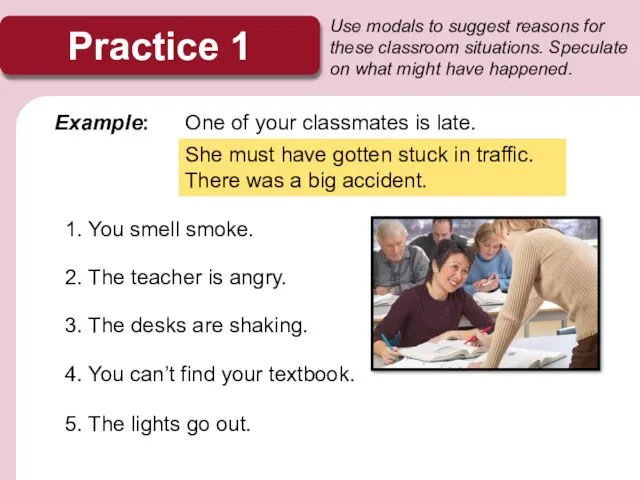 Practice 1

Use modals to suggest reasons for these classroom situations. Speculate on what might have happened.

Example: One of your classmates is late.

She must have gotten stuck in traffic. There was a big accident.

1. You smell smoke.

2. The teacher is angry.

3. The desks are shaking.

4. You can't find your textbook.

5. The lights go out.